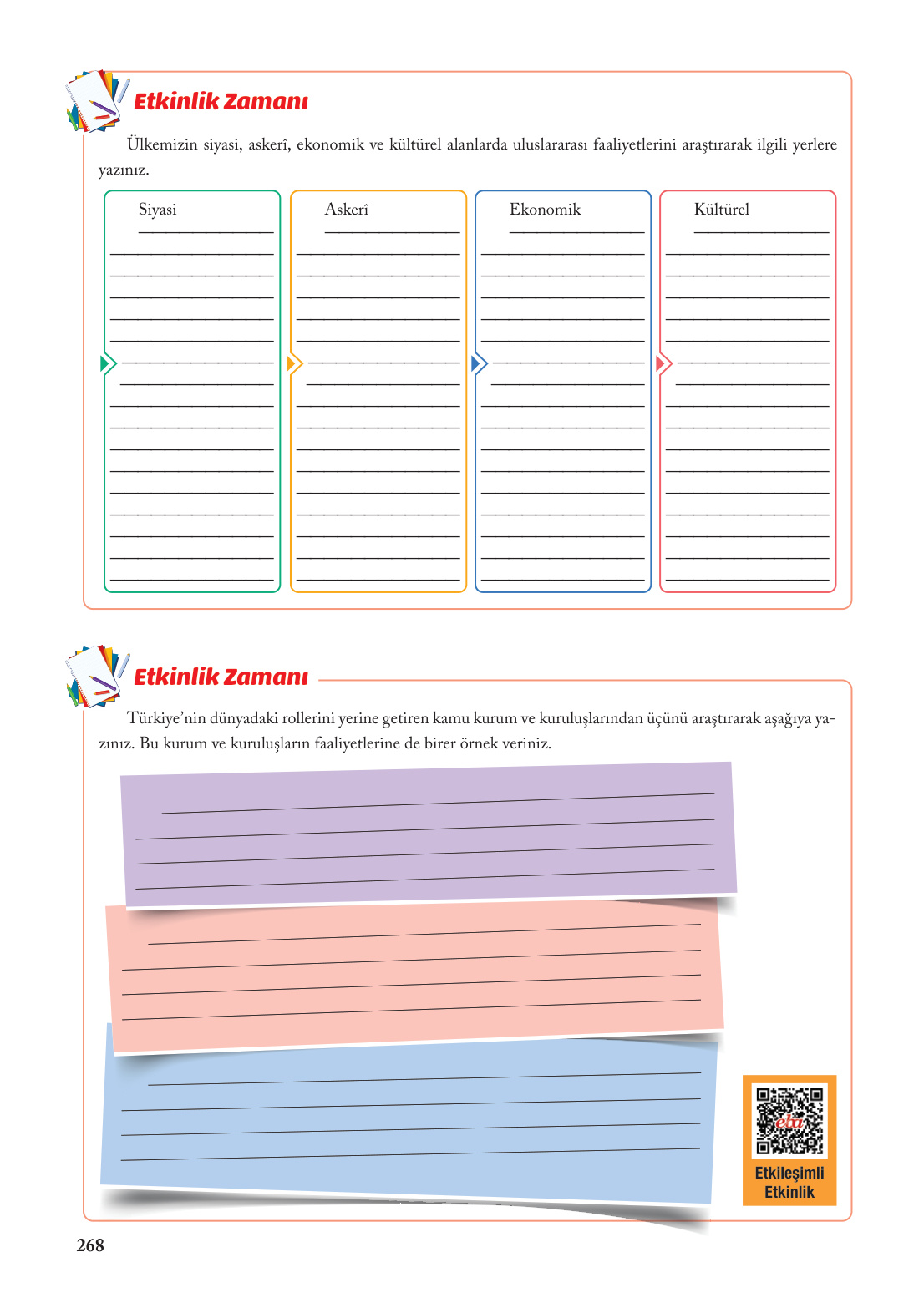 Etkinlik Zamanı

Ülkemizin siyasi, askerî, ekonomik ve kültürel alanlarda uluslararası faaliyetlerini araştırarak ilgili yerlere yazınız.

Siyasi

Askerî

Ekonomik

Kültürel

Etkinlik Zamanı

Türkiye'nin dünyadaki rollerini yerine getiren kamu kurum ve kuruluşlarından üçünü araştırarak aşağıya yazınız. Bu kurum ve kuruluşların faaliyetlerine de birer örnek veriniz.

eba

Etkileşimli Etkinlik

268